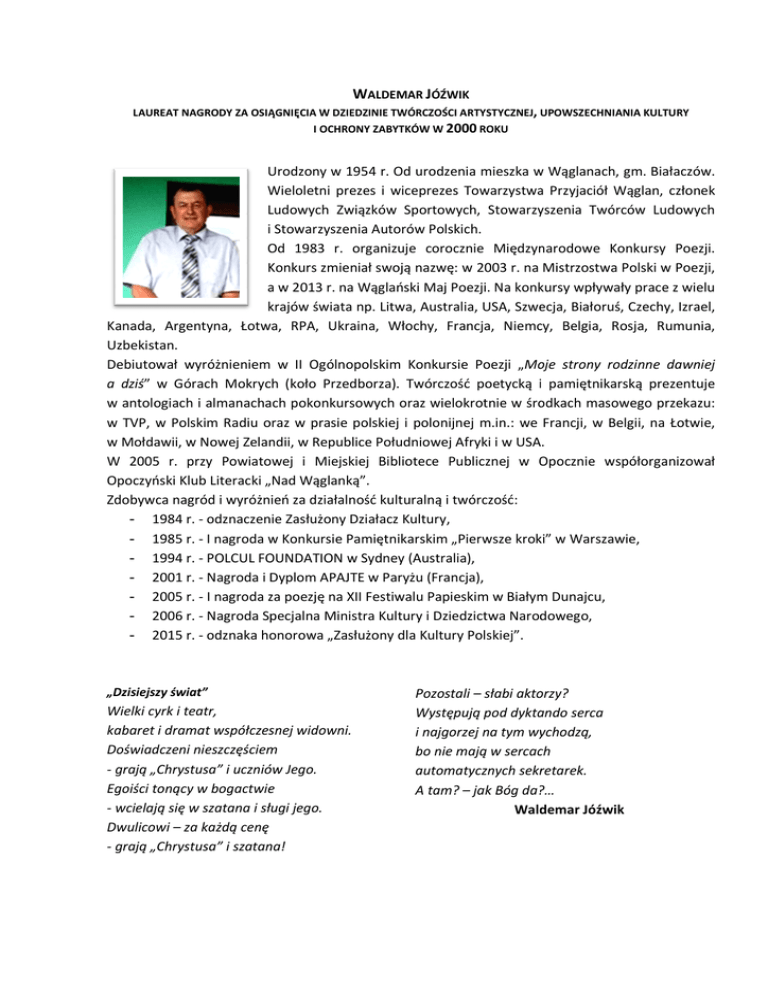 WALDEMAR JÓŹWIK

LAUREAT NAGRODY ZA OSIĄGNIĘCIA W DZIEDZINIE TWÓRCZOŚCI ARTYSTYCZNEJ, UPOWSZECHNIANIA KULTURY I OCHRONY ZABYTKÓW W 2000 ROKU

Urodzony w 1954 r. Od urodzenia mieszka w Wąglanach, gm. Białaczów. Wieloletni prezes i wiceprezes Towarzystwa Przyjaciół Wąglan, członek Ludowych Związków Sportowych, Stowarzyszenia Twórców Ludowych i Stowarzyszenia Autorów Polskich.
Od 1983 r. organizuje corocznie Międzynarodowe Konkursy Poezji. Konkurs zmieniał swoją nazwę: w 2003 r. na Mistrzostwa Polski w Poezji, a w 2013 r. na Wąglański Maj Poezji. Na konkursy wpływały prace z wielu krajów świata np. Litwa, Australia, USA, Szwecja, Białoruś, Czechy, Izrael, Kanada, Argentyna, Łotwa, RPA, Ukraina, Włochy, Francja, Niemcy, Belgia, Rosja, Rumunia, Uzbekistan.
Debiutował wyróżnieniem w II Ogólnopolskim Konkursie Poezji „Moje strony rodzinne dawniej a dziś" w Górach Mokrych (koło Przedborza). Twórczość poetycką i pamiętnikarską prezentuje w antologiach i almanachach pokonkursowych oraz wielokrotnie w środkach masowego przekazu: w TVP, w Polskim Radiu oraz w prasie polskiej i polonijnej m.in.: we Francji, w Belgii, na Łotwie, w Mołdawii, w Nowej Zelandii, w Republice Południowej Afryki i w USA.
W 2005 r. przy Powiatowej i Miejskiej Bibliotece Publicznej w Opocznie współorganizował Opoczyński Klub Literacki „Nad Wąglanką".
Zdobywca nagród i wyróżnień za działalność kulturalną i twórczość:
- 1984 r. - odznaczenie Zasłużony Działacz Kultury,
- 1985 r. - I nagroda w Konkursie Pamiętnikarskim „Pierwsze kroki" w Warszawie,
- 1994 r. - POLCUL FOUNDATION w Sydney (Australia),
- 2001 r. - Nagroda i Dyplom APAJTE w Paryżu (Francja),
- 2005 r. - I nagroda za poezję na XII Festiwalu Papieskim w Białym Dunajcu,
- 2006 r. - Nagroda Specjalna Ministra Kultury i Dziedzictwa Narodowego,
- 2015 r. - odznaka honorowa „Zasłużony dla Kultury Polskiej".

„Dzisiejszy świat"
Wielki cyrk i teatr,
kabaret i dramat współczesnej widowni.
Doświadczeni nieszczęściem
- grają „Chrystusa" i uczniów Jego.
Egoiści tonący w bogactwie
- wcielają się w szatana i sługi jego.
Dwulicowi – za każdą cenę
- grają „Chrystusa" i szatana!

Pozostali – słabi aktorzy?
Występują pod dyktando serca
i najgorzej na tym wychodzą,
bo nie mają w sercach
automatycznych sekretarek.
A tam? – jak Bóg da?...
Waldemar Jóźwik